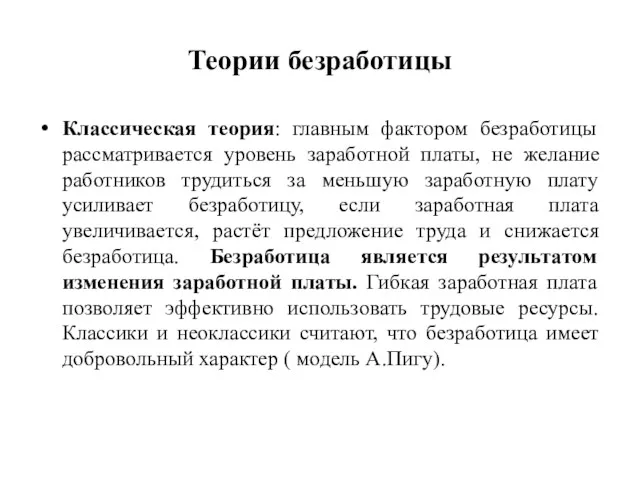 Теории безработицы

• Классическая теория: главным фактором безработицы рассматривается уровень заработной платы, не желание работников трудиться за меньшую заработную плату усиливает безработицу, если заработная плата увеличивается, растёт предложение труда и снижается безработица. Безработица является результатом изменения заработной платы. Гибкая заработная плата позволяет эффективно использовать трудовые ресурсы. Классики и неоклассики считают, что безработица имеет добровольный характер ( модель А.Пигу).